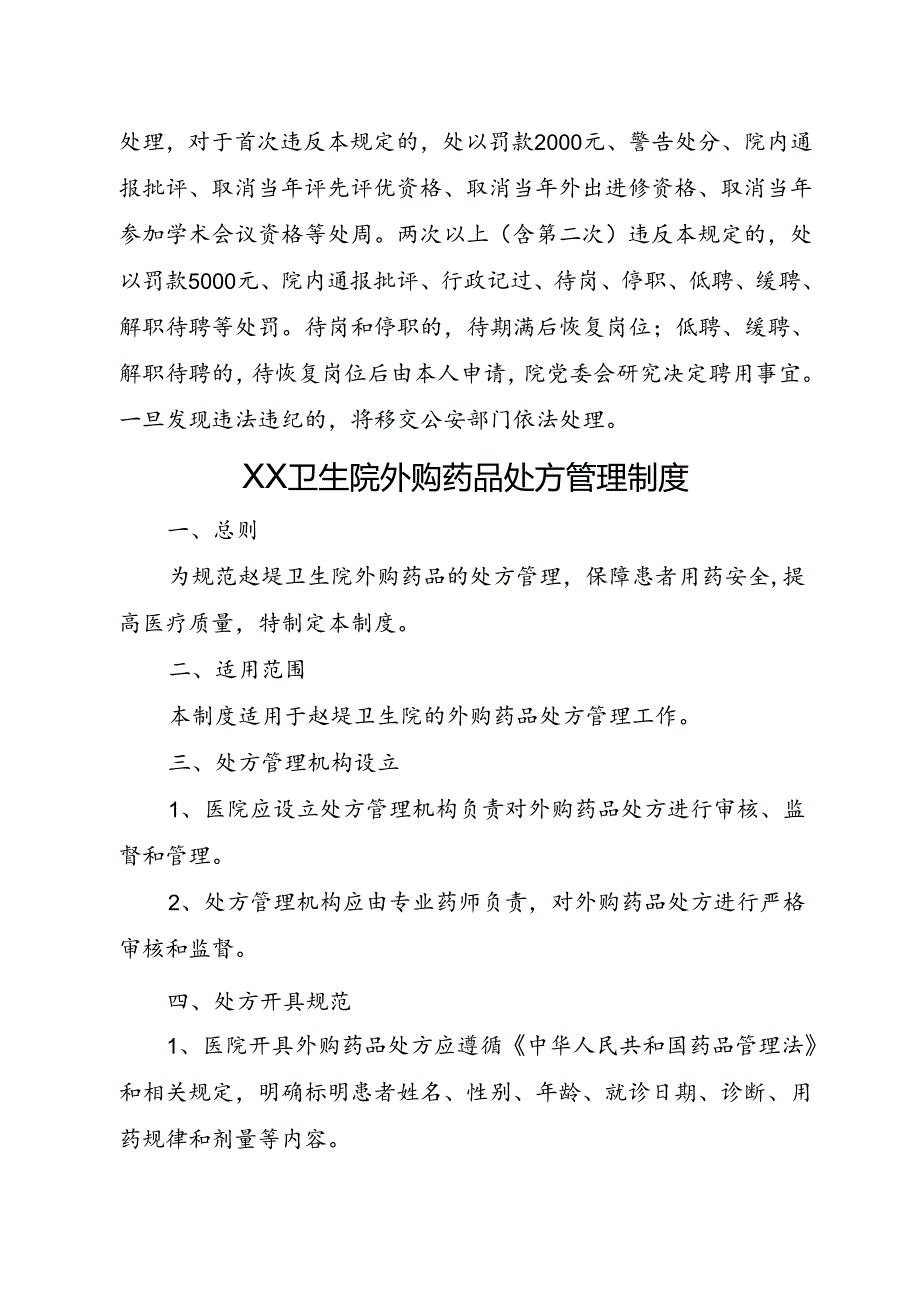 处理，对于首次违反本规定的，处以罚款2000元、警告处分、院内通报批评、取消当年评先评优资格、取消当年外出进修资格、取消当年参加学术会议资格等处周。两次以上（含第二次）违反本规定的，处以罚款5000元、院内通报批评、行政记过、待岗、停职、低聘、缓聘、解职待聘等处罚。待岗和停职的，待期满后恢复岗位；低聘、缓聘、解职待聘的，待恢复岗位后由本人申请，院党委会研究决定聘用事宜。一旦发现违法违纪的，将移交公安部门依法处理。

XX卫生院外购药品处方管理制度

一、总则

为规范赵堤卫生院外购药品的处方管理，保障患者用药安全，提高医疗质量，特制定本制度。

二、适用范围

本制度适用于赵堤卫生院的外购药品处方管理工作。

三、处方管理机构设立

1、医院应设立处方管理机构负责对外购药品处方进行审核、监督和管理。

2、处方管理机构应由专业药师负责，对外购药品处方进行严格审核和监督。

四、处方开具规范

1、医院开具外购药品处方应遵循《中华人民共和国药品管理法》和相关规定，明确标明患者姓名、性别、年龄、就诊日期、诊断、用药规律和剂量等内容。